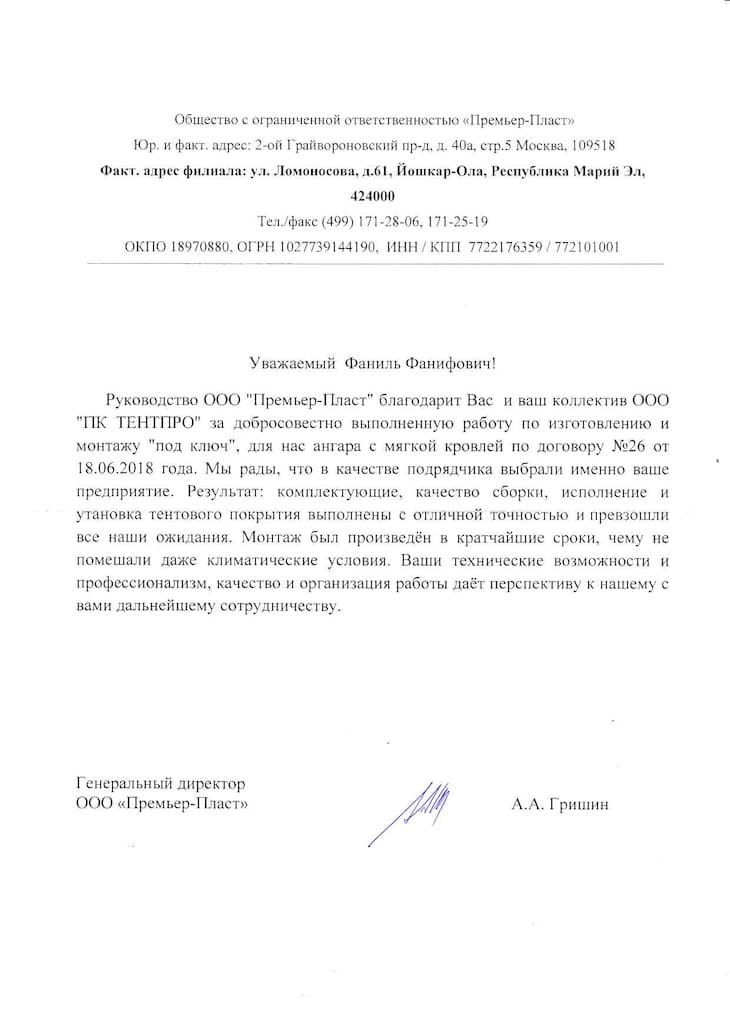 Общество с ограниченной ответственностью «Премьер-Пласт»
Юр. и факт. адрес: 2-ой Грайвороновский пр-д, д. 40а, стр.5 Москва, 109518
Факт. адрес филиала: ул. Ломоносова, д.61, Йошкар-Ола, Республика Марий Эл, 424000
Тел./факс (499) 171-28-06, 171-25-19
ОКПО 18970880, ОГРН 1027739144190, ИНН / КПП 7722176359 / 772101001

Уважаемый Фаниль Фанифович!

Руководство ООО "Премьер-Пласт" благодарит Вас и ваш коллектив ООО "ПК ТЕНТПРО" за добросовестно выполненную работу по изготовлению и монтажу "под ключ", для нас ангара с мягкой кровлей по договору №26 от 18.06.2018 года. Мы рады, что в качестве подрядчика выбрали именно ваше предприятие. Результат: комплектующие, качество сборки, исполнение и утановка тентового покрытия выполнены с отличной точностью и превзошли все наши ожидания. Монтаж был произведён в кратчайшие сроки, чему не помешали даже климатические условия. Ваши технические возможности и профессионализм, качество и организация работы даёт перспективу к нашему с вами дальнейшему сотрудничеству.

Генеральный директор
ООО «Премьер-Пласт»

А.А. Гришин